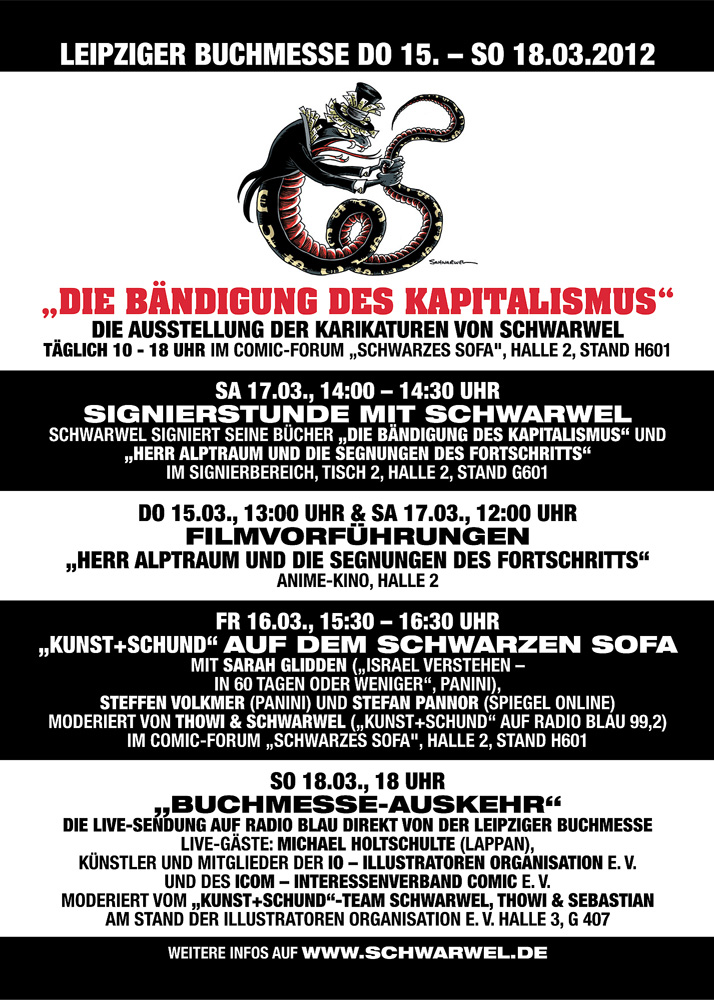 LEIPZIGER BUCHMESSE DO 15. – SO 18.03.2012

„DIE BÄNDIGUNG DES KAPITALISMUS“

DIE AUSSTELLUNG DER KARIKATUREN VON SCHWARWEL
TÄGLICH 10 - 18 UHR IM COMIC-FORUM „SCHWARZES SOFA", HALLE 2, STAND H601

SA 17.03., 14:00 – 14:30 UHR
SIGNIERSTUNDE MIT SCHWARWEL
SCHWARWEL SIGNIERT SEINE BÜCHER „DIE BÄNDIGUNG DES KAPITALISMUS“ UND „HERR ALPTRAUM UND DIE SEGNUNGEN DES FORTSCHRITTS“
IM SIGNIERBEREICH, TISCH 2, HALLE 2, STAND G601

DO 15.03., 13:00 UHR & SA 17.03., 12:00 UHR
FILMVORFÜHRUNGEN
„HERR ALPTRAUM UND DIE SEGNUNGEN DES FORTSCHRITTS“
ANIME-KINO, HALLE 2

FR 16.03., 15:30 – 16:30 UHR
„KUNST+SCHUND“ AUF DEM SCHWARZEN SOFA
MIT SARAH GLIDDEN („ISRAEL VERSTEHEN – IN 60 TAGEN ODER WENIGER“, PANINI),
STEFFEN VOLKMER (PANINI) UND STEFAN PANNOR (SPIEGEL ONLINE)
MODERIERT VON THOWI & SCHWARWEL („KUNST+SCHUND“ AUF RADIO BLAU 99,2)
IM COMIC-FORUM „SCHWARZES SOFA", HALLE 2, STAND H601

SO 18.03., 18 UHR
„BUCHMESSE-AUSKEHR“
DIE LIVE-SENDUNG AUF RADIO BLAU DIREKT VON DER LEIPZIGER BUCHMESSE
LIVE-GÄSTE: MICHAEL HOLTSCHULTE (LAPPAN),
KÜNSTLER UND MITGLIEDER DER IO – ILLUSTRATOREN ORGANISATION E. V.
UND DES ICOM – INTERESSENVERBAND COMIC E. V.
MODERIERT VOM „KUNST+SCHUND“-TEAM SCHWARWEL, THOWI & SEBASTIAN
AM STAND DER ILLUSTRATOREN ORGANISATION E. V. HALLE 3, G 407

WEITERE INFOS AUF WWW.SCHWARWEL.DE